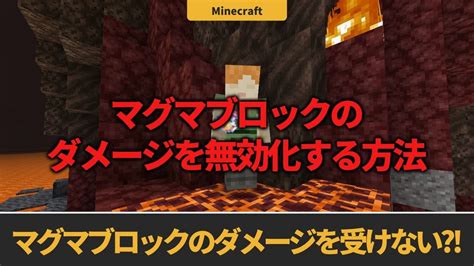 Minecraft

マグマブロックの
ダメージを無効化する方法

マグマブロックのダメージを受けない?!